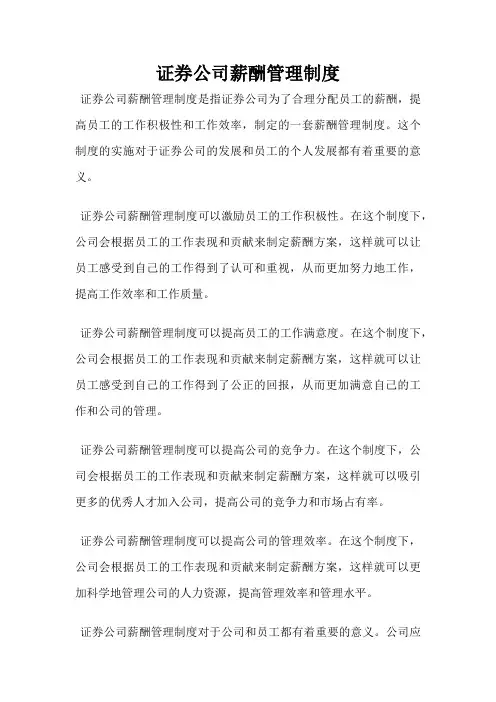 证券公司薪酬管理制度

证券公司薪酬管理制度是指证券公司为了合理分配员工的薪酬，提高员工的工作积极性和工作效率，制定的一套薪酬管理制度。这个制度的实施对于证券公司的发展和员工的个人发展都有着重要的意义。

证券公司薪酬管理制度可以激励员工的工作积极性。在这个制度下，公司会根据员工的工作表现和贡献来制定薪酬方案，这样就可以让员工感受到自己的工作得到了认可和重视，从而更加努力地工作，提高工作效率和工作质量。

证券公司薪酬管理制度可以提高员工的工作满意度。在这个制度下，公司会根据员工的工作表现和贡献来制定薪酬方案，这样就可以让员工感受到自己的工作得到了公正的回报，从而更加满意自己的工作和公司的管理。

证券公司薪酬管理制度可以提高公司的竞争力。在这个制度下，公司会根据员工的工作表现和贡献来制定薪酬方案，这样就可以吸引更多的优秀人才加入公司，提高公司的竞争力和市场占有率。

证券公司薪酬管理制度可以提高公司的管理效率。在这个制度下，公司会根据员工的工作表现和贡献来制定薪酬方案，这样就可以更加科学地管理公司的人力资源，提高管理效率和管理水平。

证券公司薪酬管理制度对于公司和员工都有着重要的意义。公司应